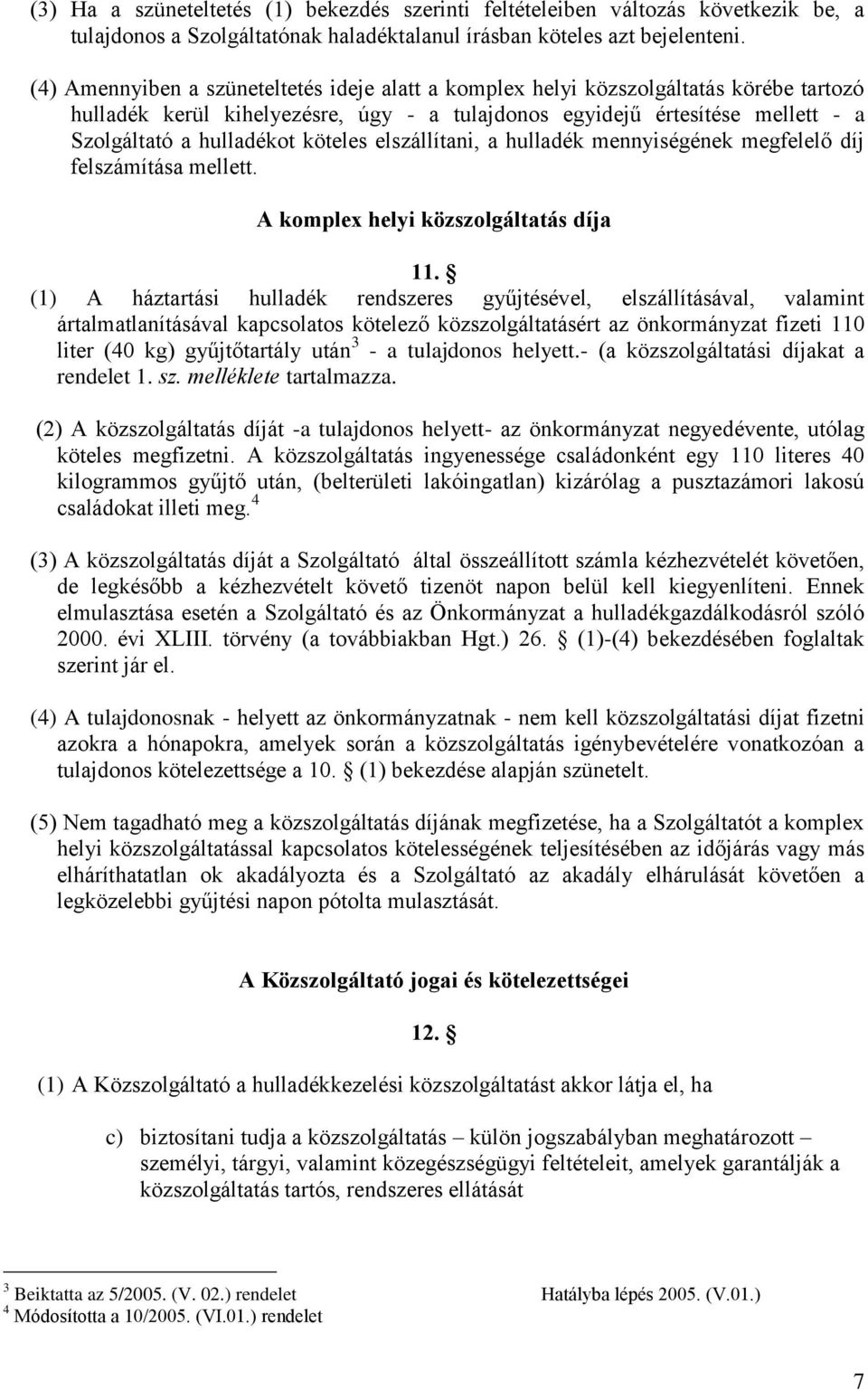 (3) Ha a szüneteltetés (1) bekezdés szerinti feltételeiben változás következik be, a tulajdonos a Szolgáltatónak haladéktalanul írásban köteles azt bejelenteni.

(4) Amennyiben a szüneteltetés ideje alatt a komplex helyi közszolgáltatás körébe tartozó hulladék kerül kihelyezésre, úgy - a tulajdonos egyidejű értesítése mellett - a Szolgáltató a hulladékot köteles elszállítani, a hulladék mennyiségének megfelelő díj felszámítása mellett.

A komplex helyi közszolgáltatás díja

11. §

(1) A háztartási hulladék rendszeres gyűjtésével, elszállításával, valamint ártalmatlanításával kapcsolatos kötelező közszolgáltatásért az önkormányzat fizeti 110 liter (40 kg) gyűjtőtartály után $^3$ - a tulajdonos helyett.- (a közszolgáltatási díjakat a rendelet 1. sz. melléklete tartalmazza.

(2) A közszolgáltatás díját -a tulajdonos helyett- az önkormányzat negyedévente, utólag köteles megfizetni. A közszolgáltatás ingyenessége családonként egy 110 literes 40 kilogrammos gyűjtő után, (belterületi lakóingatlan) kizárólag a pusztazámori lakosú családokat illeti meg.$^4$

(3) A közszolgáltatás díját a Szolgáltató által összeállított számla kézhezvételét követően, de legkésőbb a kézhezvételt követő tizenöt napon belül kell kiegyenlíteni. Ennek elmulasztása esetén a Szolgáltató és az Önkormányzat a hulladékgazdálkodásról szóló 2000. évi XLIII. törvény (a továbbiakban Hgt.) 26. § (1)-(4) bekezdésében foglaltak szerint jár el.

(4) A tulajdonosnak - helyett az önkormányzatnak - nem kell közszolgáltatási díjat fizetni azokra a hónapokra, amelyek során a közszolgáltatás igénybevételére vonatkozóan a tulajdonos kötelezettsége a 10. § (1) bekezdése alapján szünetelt.

(5) Nem tagadható meg a közszolgáltatás díjának megfizetése, ha a Szolgáltatót a komplex helyi közszolgáltatással kapcsolatos kötelességének teljesítésében az időjárás vagy más elháríthatatlan ok akadályozta és a Szolgáltató az akadály elhárulását követően a legközelebbi gyűjtési napon pótolta mulasztását.

A Közszolgáltató jogai és kötelezettségei

12. §

(1) A Közszolgáltató a hulladékkezelési közszolgáltatást akkor látja el, ha

c) biztosítani tudja a közszolgáltatás – külön jogszabályban meghatározott – személyi, tárgyi, valamint közegészségügyi feltételeit, amelyek garantálják a közszolgáltatás tartós, rendszeres ellátását

$^3$ Beiktatta az 5/2005. (V. 02.) rendelet Hatályba lépés 2005. (V.01.)
$^4$ Módosította a 10/2005. (VI.01.) rendelet

7